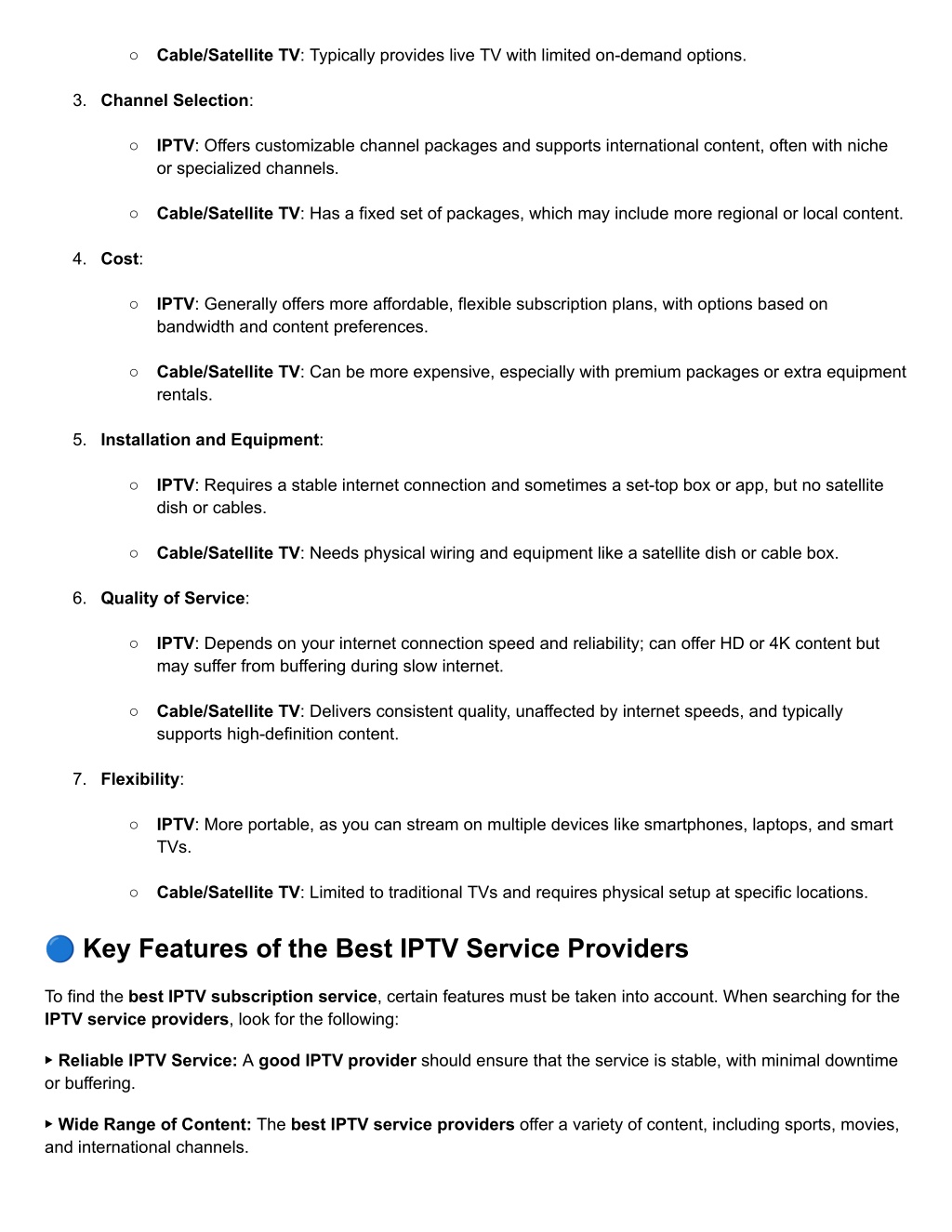 ○ Cable/Satellite TV: Typically provides live TV with limited on-demand options.

3. Channel Selection:

○ IPTV: Offers customizable channel packages and supports international content, often with niche or specialized channels.

○ Cable/Satellite TV: Has a fixed set of packages, which may include more regional or local content.

4. Cost:

○ IPTV: Generally offers more affordable, flexible subscription plans, with options based on bandwidth and content preferences.

○ Cable/Satellite TV: Can be more expensive, especially with premium packages or extra equipment rentals.

5. Installation and Equipment:

○ IPTV: Requires a stable internet connection and sometimes a set-top box or app, but no satellite dish or cables.

○ Cable/Satellite TV: Needs physical wiring and equipment like a satellite dish or cable box.

6. Quality of Service:

○ IPTV: Depends on your internet connection speed and reliability; can offer HD or 4K content but may suffer from buffering during slow internet.

○ Cable/Satellite TV: Delivers consistent quality, unaffected by internet speeds, and typically supports high-definition content.

7. Flexibility:

○ IPTV: More portable, as you can stream on multiple devices like smartphones, laptops, and smart TVs.

○ Cable/Satellite TV: Limited to traditional TVs and requires physical setup at specific locations.

🔵 Key Features of the Best IPTV Service Providers

To find the best IPTV subscription service, certain features must be taken into account. When searching for the IPTV service providers, look for the following:

▸ Reliable IPTV Service: A good IPTV provider should ensure that the service is stable, with minimal downtime or buffering.

▸ Wide Range of Content: The best IPTV service providers offer a variety of content, including sports, movies, and international channels.